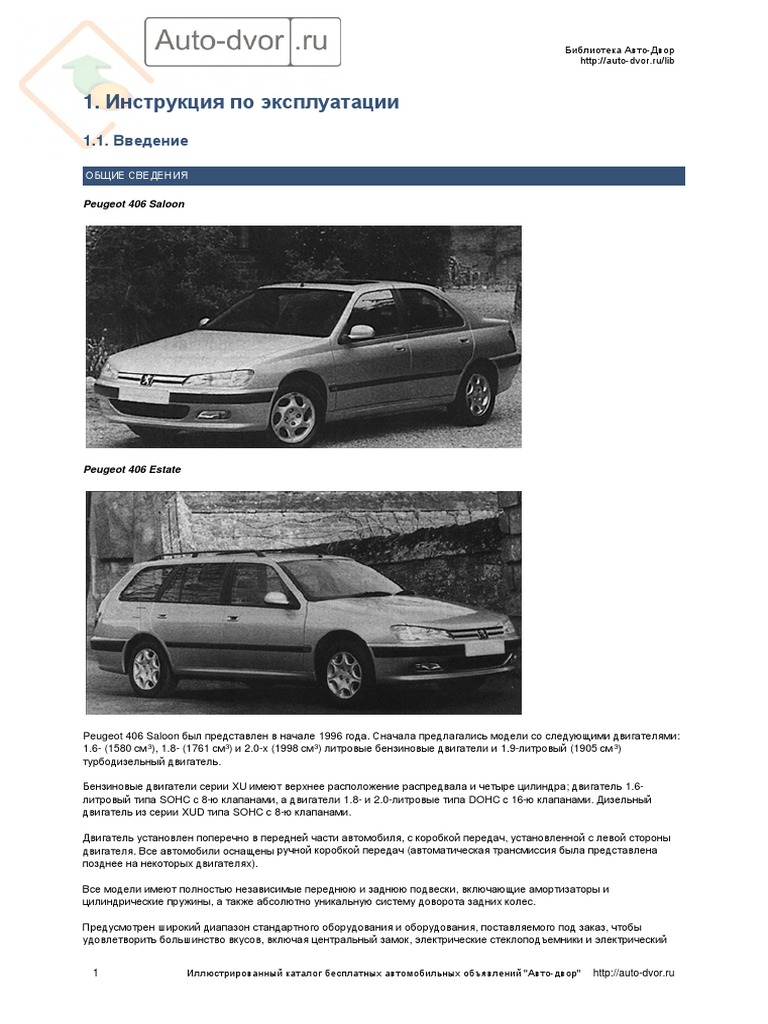 Auto-dvor .ru

Библиотека Авто-Двор
http://auto-dvor.ru/lib

1. Инструкция по эксплуатации

1.1. Введение

ОБЩИЕ СВЕДЕНИЯ

Peugeot 406 Saloon

Peugeot 406 Estate

Peugeot 406 Saloon был представлен в начале 1996 года. Сначала предлагались модели со следующими двигателями: 1.6- (1580 см³), 1.8- (1761 см³) и 2.0-х (1998 см³) литровые бензиновые двигатели и 1.9-литровый (1905 см³) турбодизельный двигатель.

Бензиновые двигатели серии XU имеют верхнее расположение распредвала и четыре цилиндра; двигатель 1.6-литровый типа SOHC с 8-ю клапанами, а двигатели 1.8- и 2.0-литровые типа DOHC с 16-ю клапанами. Дизельный двигатель из серии XUD типа SOHC с 8-ю клапанами.

Двигатель установлен поперечно в передней части автомобиля, с коробкой передач, установленной с левой стороны двигателя. Все автомобили оснащены ручной коробкой передач (автоматическая трансмиссия была представлена позднее на некоторых двигателях).

Все модели имеют полностью независимые переднюю и заднюю подвески, включающие амортизаторы и цилиндрические пружины, а также абсолютно уникальную систему доворота задних колес.

Предусмотрен широкий диапазон стандартного оборудования и оборудования, поставляемого под заказ, чтобы удовлетворить большинство вкусов, включая центральный замок, электрические стеклоподъемники и электрический

1 Иллюстрированный каталог бесплатных автомобильных объявлений "Авто-двор" http://auto-dvor.ru